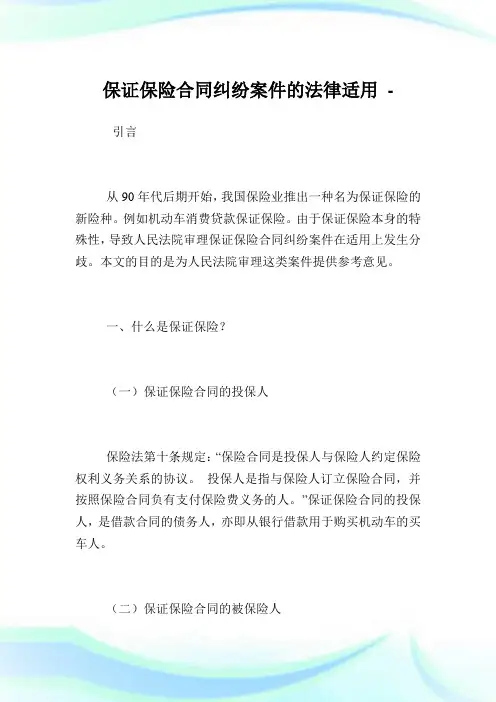 保证保险合同纠纷案件的法律适用 -

引言

从 90 年代后期开始，我国保险业推出一种名为保证保险的新险种。例如机动车消费贷款保证保险。由于保证保险本身的特殊性，导致人民法院审理保证保险合同纠纷案件在适用上发生分歧。本文的目的是为人民法院审理这类案件提供参考意见。

一、什么是保证保险？

（一）保证保险合同的投保人

保险法第十条规定：“保险合同是投保人与保险人约定保险权利义务关系的协议。 投保人是指与保险人订立保险合同，并按照保险合同负有支付保险费义务的人。”保证保险合同的投保人，是借款合同的债务人，亦即从银行借款用于购买机动车的买车人。

（二）保证保险合同的被保险人